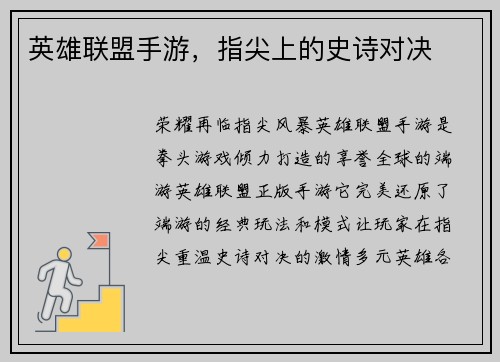 英雄联盟手游，指尖上的史诗对决

荣耀再临指尖风暴英雄联盟手游是拳头游戏倾力打造的享誉全球的端游英雄联盟正版手游它完美还原了端游的经典玩法和模式让玩家在指尖重温史诗对决的激情多元英雄各